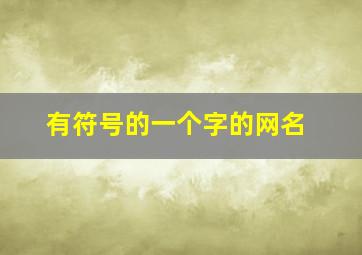 有符号的一个字的网名